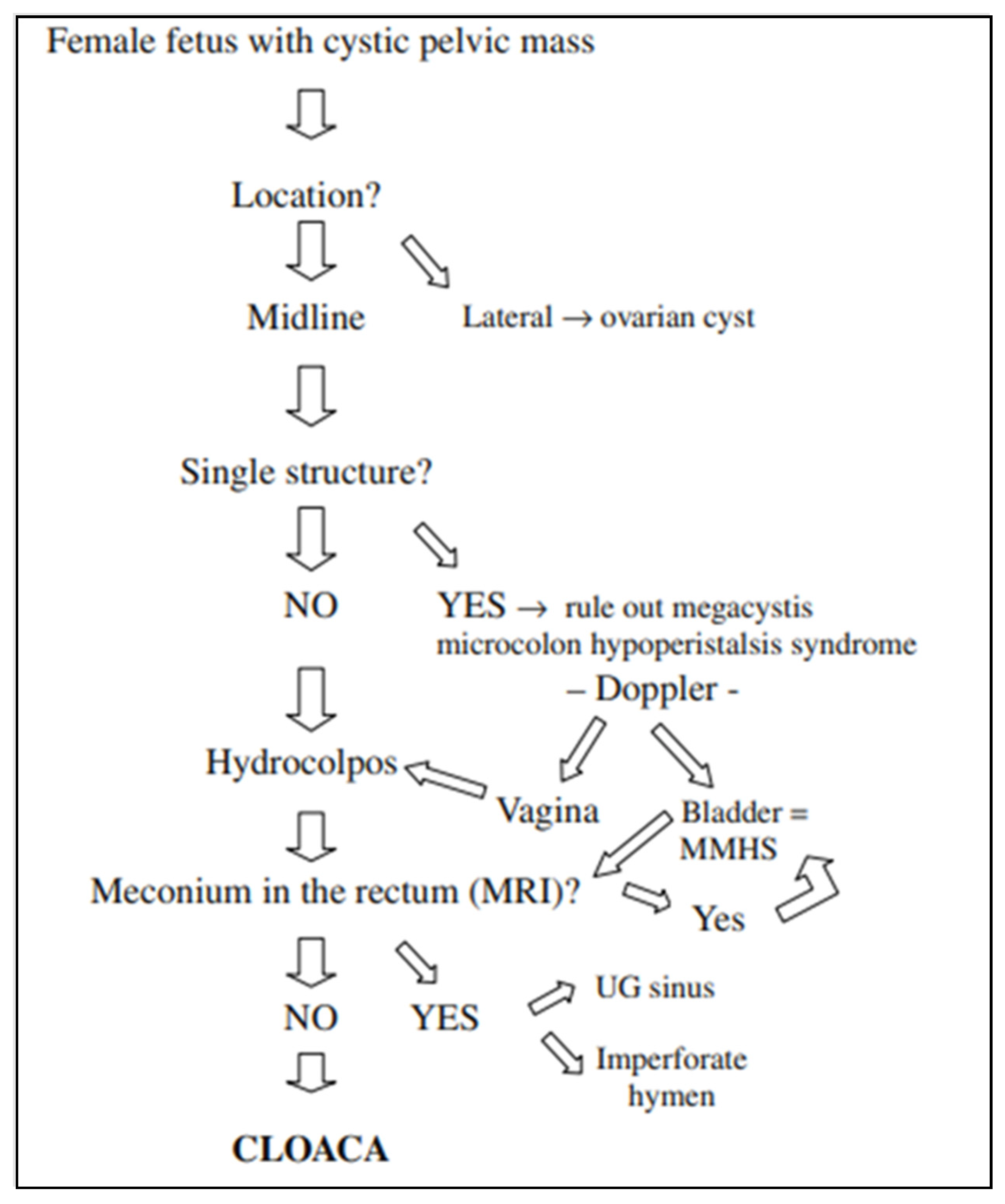 Female fetus with cystic pelvic mass

Location?

Midline

Lateral → ovarian cyst

Single structure?

NO

YES → rule out megacystis microcolon hypoperistalsis syndrome

– Doppler -

Hydrocolpos

Vagina

Bladder = MMHS

Meconium in the rectum (MRI)?

Yes

NO

YES

UG sinus

Imperforate hymen

CLOACA